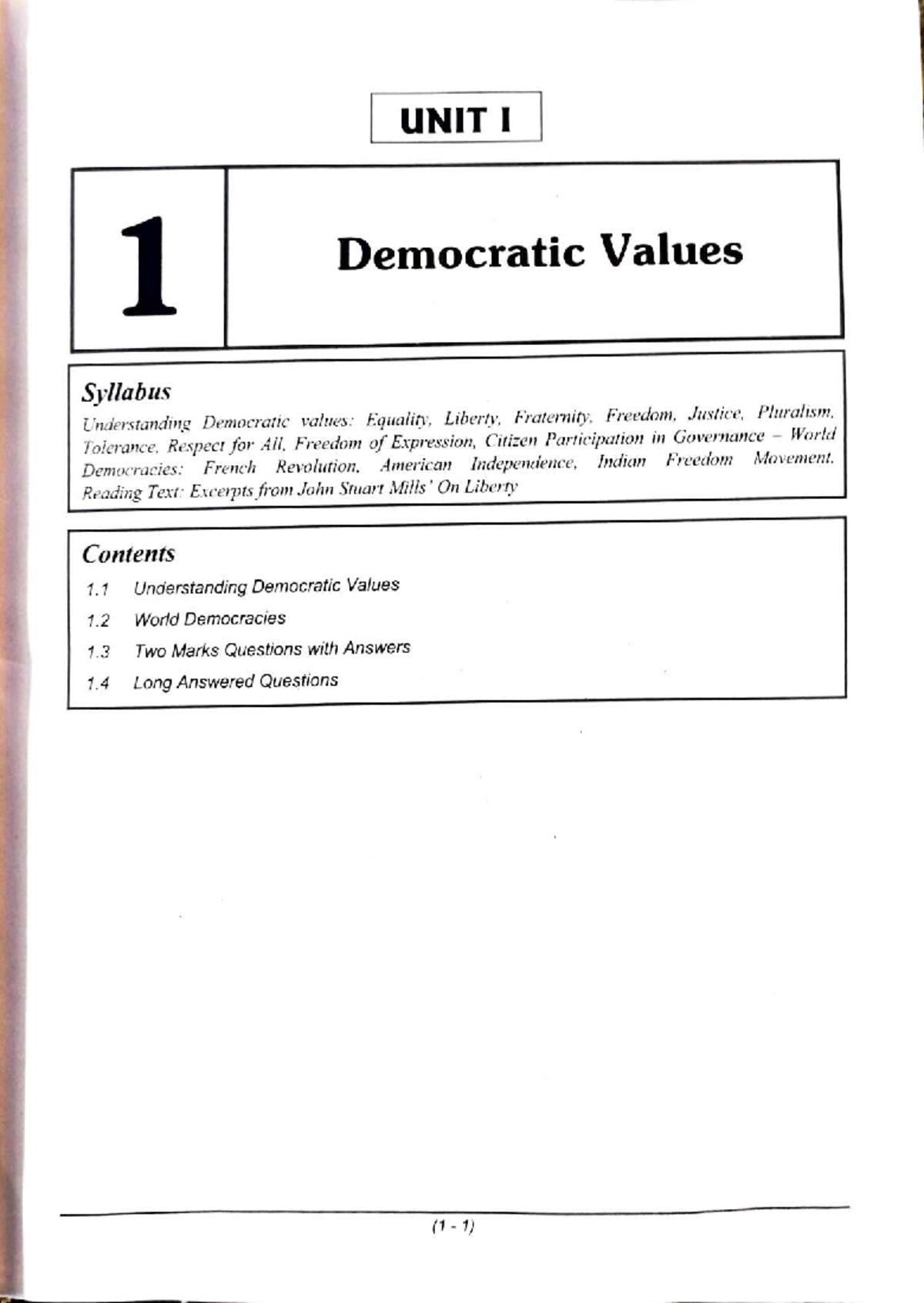 UNIT I

1

Democratic Values

Syllabus

Understanding Democratic values: Equality, Liberty, Fraternity, Freedom, Justice, Pluralism, Tolerance, Respect for All, Freedom of Expression, Citizen Participation in Governance – World Democracies: French Revolution, American Independence, Indian Freedom Movement. Reading Text: Excerpts from John Stuart Mills' On Liberty

Contents

1.1 Understanding Democratic Values

1.2 World Democracies

1.3 Two Marks Questions with Answers

1.4 Long Answered Questions

(1 - 1)